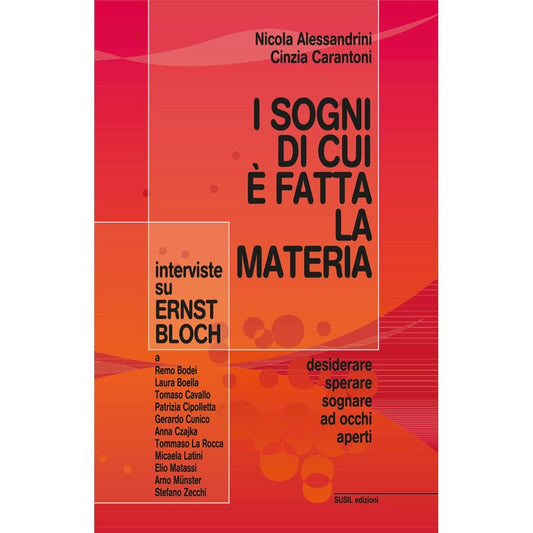 Nicola Alessandrini
Cinzia Carantoni

I SOGNI DI CUI È FATTA LA MATERIA

interviste su ERNST BLOCH

a
Remo Bodei
Laura Boella
Tomaso Cavallo
Patrizia Cipolletta
Gerardo Cunico
Anna Czajka
Tommaso La Rocca
Micaela Latini
Elio Matassi
Arno Münster
Stefano Zecchi

desiderare
sperare
sognare
ad occhi
aperti

SUSIL edizioni